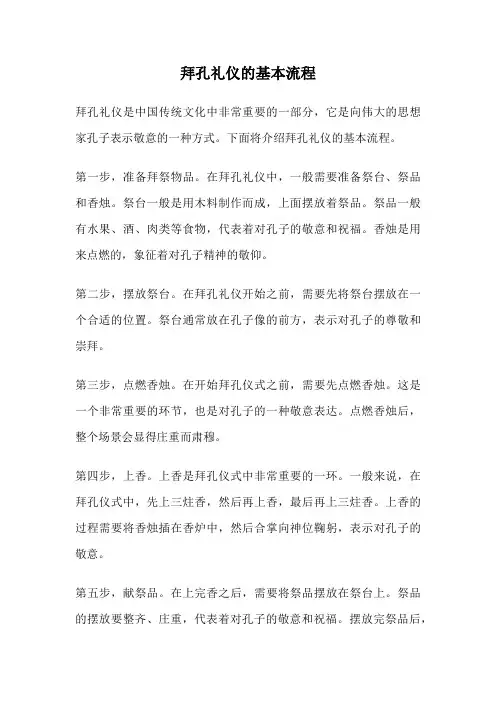 拜孔礼仪的基本流程

拜孔礼仪是中国传统文化中非常重要的一部分，它是向伟大的思想家孔子表示敬意的一种方式。下面将介绍拜孔礼仪的基本流程。

第一步，准备拜祭物品。在拜孔礼仪中，一般需要准备祭台、祭品和香烛。祭台一般是用木料制作而成，上面摆放着祭品。祭品一般有水果、酒、肉类等食物，代表着对孔子的敬意和祝福。香烛是用来点燃的，象征着对孔子精神的敬仰。

第二步，摆放祭台。在拜孔礼仪开始之前，需要先将祭台摆放在一个合适的位置。祭台通常放在孔子像的前方，表示对孔子的尊敬和崇拜。

第三步，点燃香烛。在开始拜孔仪式之前，需要先点燃香烛。这是一个非常重要的环节，也是对孔子的一种敬意表达。点燃香烛后，整个场景会显得庄重而肃穆。

第四步，上香。上香是拜孔仪式中非常重要的一环。一般来说，在拜孔仪式中，先上三炷香，然后再上香，最后再上三炷香。上香的过程需要将香烛插在香炉中，然后合掌向神位鞠躬，表示对孔子的敬意。

第五步，献祭品。在上完香之后，需要将祭品摆放在祭台上。祭品的摆放要整齐、庄重，代表着对孔子的敬意和祝福。摆放完祭品后，